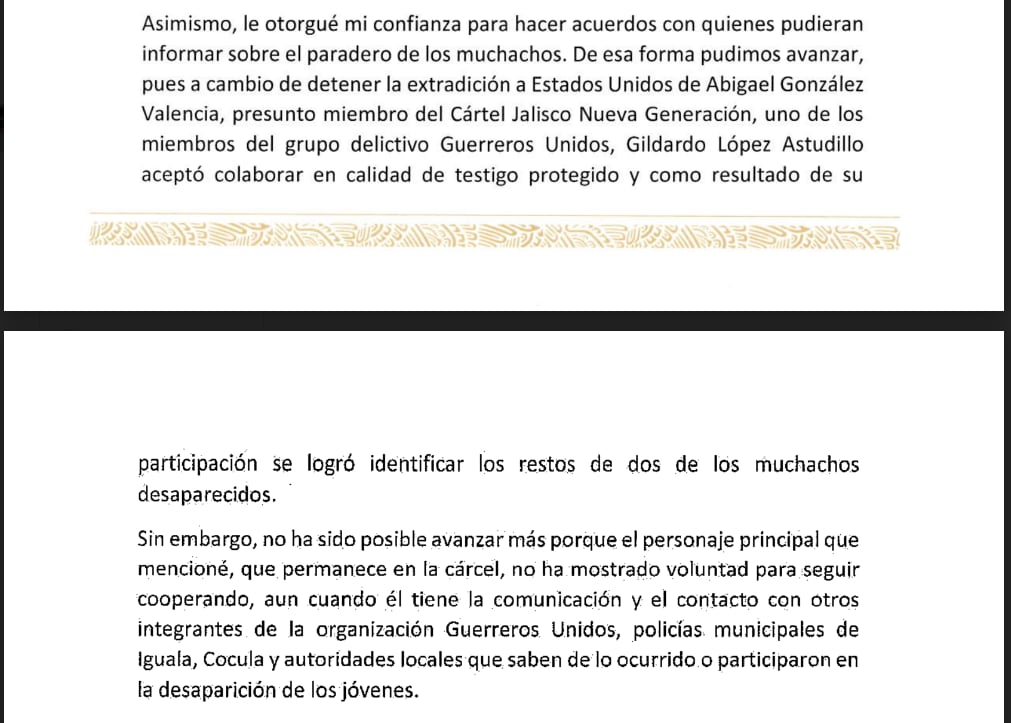 Asimismo, le otorgué mi confianza para hacer acuerdos con quienes pudieran informar sobre el paradero de los muchachos. De esa forma pudimos avanzar, pues a cambio de detener la extradición a Estados Unidos de Abigael González Valencia, presunto miembro del Cártel Jalisco Nueva Generación, uno de los miembros del grupo delictivo Guerreros Unidos, Gildardo López Astudillo aceptó colaborar en calidad de testigo protegido y como resultado de su

participación se logró identificar los restos de dos de los muchachos desaparecidos.

Sin embargo, no ha sido posible avanzar más porque el personaje principal que mencioné, que permanece en la cárcel, no ha mostrado voluntad para seguir cooperando, aun cuando él tiene la comunicación y el contacto con otros integrantes de la organización Guerreros Unidos, policías municipales de Iguala, Cocula y autoridades locales que saben de lo ocurrido o participaron en la desaparición de los jóvenes.